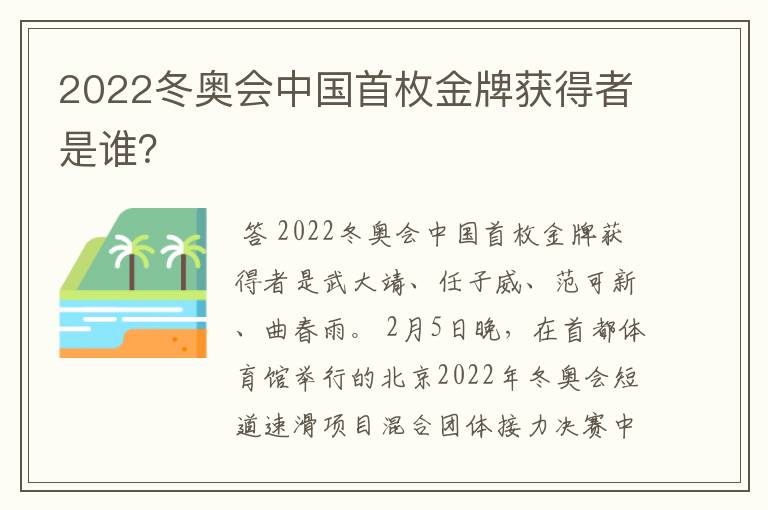 2022冬奥会中国首枚金牌获得者是谁?

答 2022冬奥会中国首枚金牌获得者是武大靖、任子威、范可新、曲春雨。2月5日晚，在首都体育馆举行的北京2022年冬奥会短道速滑项目混合团体接力决赛中